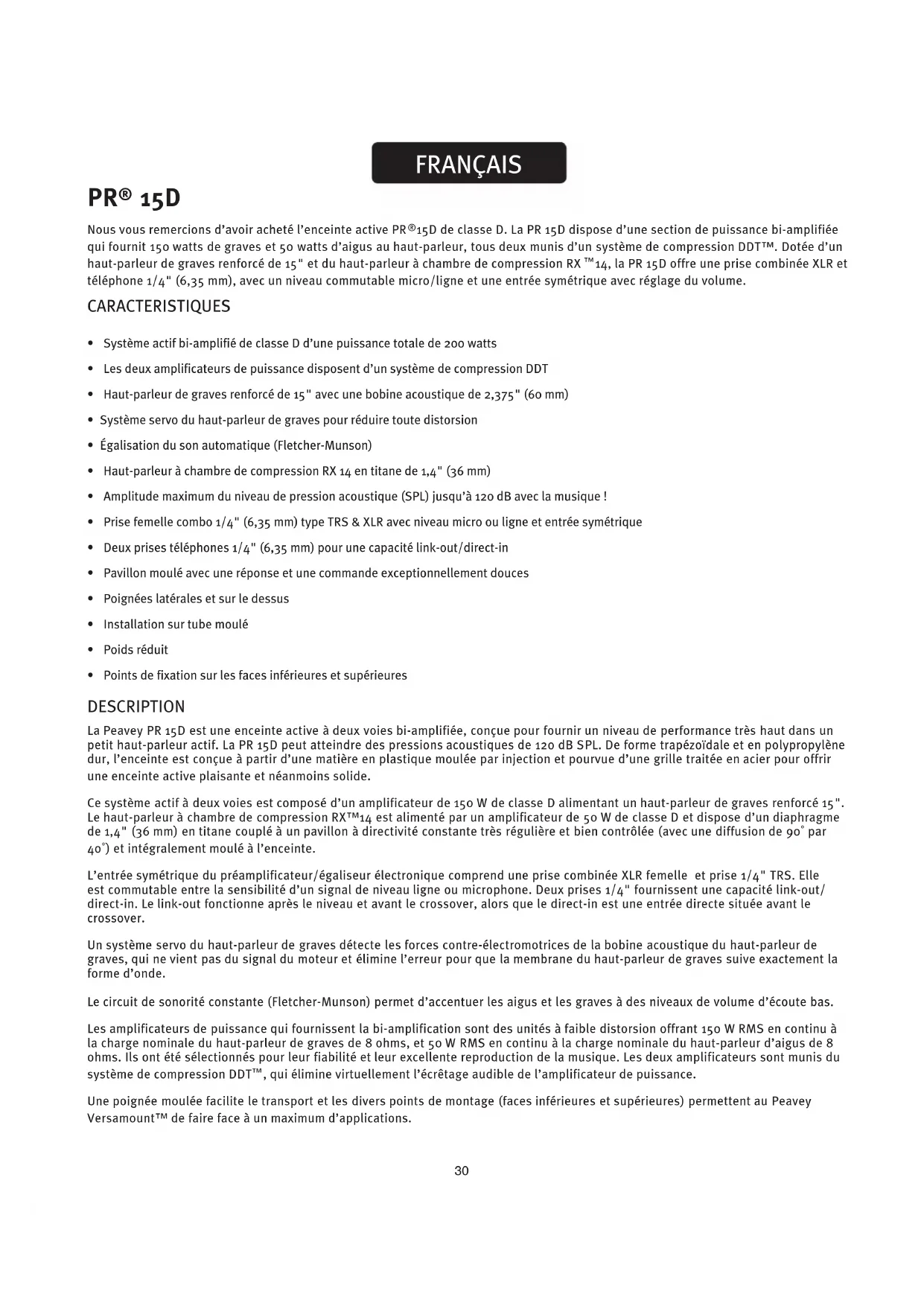 FRANÇAIS

PR® 15D

Nous vous remercions d'avoir acheté l'enceinte active PR®15D de classe D. La PR 15D dispose d'une section de puissance bi-amplifiée qui fournit 150 watts de graves et 50 watts d'aigus au haut-parleur, tous deux munis d'un système de compression DDT™. Dotée d'un haut-parleur de graves renforcé de 15" et du haut-parleur à chambre de compression RX ™14, la PR 15D offre une prise combinée XLR et téléphone 1/4" (6,35 mm), avec un niveau commutable micro/ligne et une entrée symétrique avec réglage du volume.

CARACTERISTIQUES

• Système actif bi-amplifié de classe D d'une puissance totale de 200 watts
• Les deux amplificateurs de puissance disposent d'un système de compression DDT
• Haut-parleur de graves renforcé de 15" avec une bobine acoustique de 2,375" (60 mm)
• Système servo du haut-parleur de graves pour réduire toute distorsion
• Égalisation du son automatique (Fletcher-Munson)
• Haut-parleur à chambre de compression RX 14 en titane de 1,4" (36 mm)
• Amplitude maximum du niveau de pression acoustique (SPL) jusqu'à 120 dB avec la musique !
• Prise femelle combo 1/4" (6,35 mm) type TRS & XLR avec niveau micro ou ligne et entrée symétrique
• Deux prises téléphones 1/4" (6,35 mm) pour une capacité link-out/direct-in
• Pavillon moulé avec une réponse et une commande exceptionnellement douces
• Poignées latérales et sur le dessus
• Installation sur tube moulé
• Poids réduit
• Points de fixation sur les faces inférieures et supérieures

DESCRIPTION

La Peavey PR 15D est une enceinte active à deux voies bi-amplifiée, conçue pour fournir un niveau de performance très haut dans un petit haut-parleur actif. La PR 15D peut atteindre des pressions acoustiques de 120 dB SPL. De forme trapézoïdale et en polypropylène dur, l'enceinte est conçue à partir d'une matière en plastique moulée par injection et pourvue d'une grille traitée en acier pour offrir une enceinte active plaisante et néanmoins solide.

Ce système actif à deux voies est composé d'un amplificateur de 150 W de classe D alimentant un haut-parleur de graves renforcé 15". Le haut-parleur à chambre de compression RX™14 est alimenté par un amplificateur de 50 W de classe D et dispose d'un diaphragme de 1,4" (36 mm) en titane couplé à un pavillon à directivité constante très régulière et bien contrôlée (avec une diffusion de 90° par 40°) et intégralement moulé à l'enceinte.

L'entrée symétrique du préamplificateur/égaliseur électronique comprend une prise combinée XLR femelle et prise 1/4" TRS. Elle est commutable entre la sensibilité d'un signal de niveau ligne ou microphone. Deux prises 1/4" fournissent une capacité link-out/direct-in. Le link-out fonctionne après le niveau et avant le crossover, alors que le direct-in est une entrée directe située avant le crossover.

Un système servo du haut-parleur de graves détecte les forces contre-électromotrices de la bobine acoustique du haut-parleur de graves, qui ne vient pas du signal du moteur et élimine l'erreur pour que la membrane du haut-parleur de graves suive exactement la forme d'onde.

Le circuit de sonorité constante (Fletcher-Munson) permet d'accentuer les aigus et les graves à des niveaux de volume d'écoute bas.

Les amplificateurs de puissance qui fournissent la bi-amplification sont des unités à faible distorsion offrant 150 W RMS en continu à la charge nominale du haut-parleur de graves de 8 ohms, et 50 W RMS en continu à la charge nominale du haut-parleur d'aigus de 8 ohms. Ils ont été sélectionnés pour leur fiabilité et leur excellente reproduction de la musique. Les deux amplificateurs sont munis du système de compression DDT™, qui élimine virtuellement l'écrêtage audible de l'amplificateur de puissance.

Une poignée moulée facilite le transport et les divers points de montage (faces inférieures et supérieures) permettent au Peavey Versamount™ de faire face à un maximum d'applications.

30